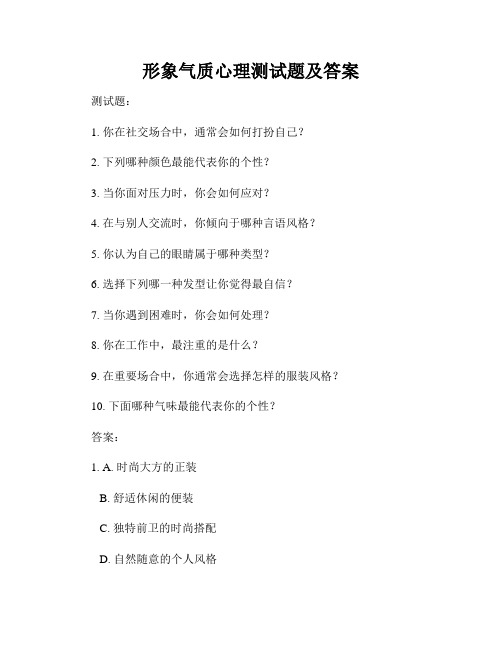 形象气质心理测试题及答案

测试题：

1. 你在社交场合中，通常会如何打扮自己？

2. 下列哪种颜色最能代表你的个性？

3. 当你面对压力时，你会如何应对？

4. 在与别人交流时，你倾向于哪种言语风格？

5. 你认为自己的眼睛属于哪种类型？

6. 选择下列哪一种发型让你觉得最自信？

7. 当你遇到困难时，你会如何处理？

8. 你在工作中，最注重的是什么？

9. 在重要场合中，你通常会选择怎样的服装风格？

10. 下面哪种气味最能代表你的个性？

答案：

1. A. 时尚大方的正装

B. 舒适休闲的便装

C. 独特前卫的时尚搭配

D. 自然随意的个人风格